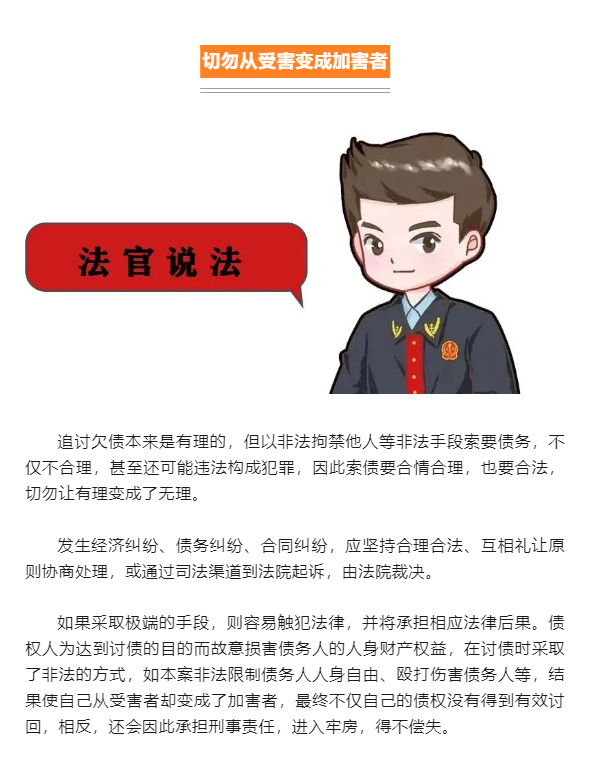 切勿从受害变成加害者

法官说法

追讨欠债本来是有理的，但以非法拘禁他人等非法手段索要债务，不仅不合理，甚至还可能违法构成犯罪，因此索债要合情合理，也要合法，切勿让有理变成了无理。

发生经济纠纷、债务纠纷、合同纠纷，应坚持合理合法、互相礼让原则协商处理，或通过司法渠道到法院起诉，由法院裁决。

如果采取极端的手段，则容易触犯法律，并将承担相应法律后果。债权人为达到讨债的目的而故意损害债务人的人身财产权益，在讨债时采取了非法的方式，如本案非法限制债务人人身自由、殴打伤害债务人等，结果使自己从受害者却变成了加害者，最终不仅自己的债权没有得到有效讨回，相反，还会因此承担刑事责任，进入牢房，得不偿失。